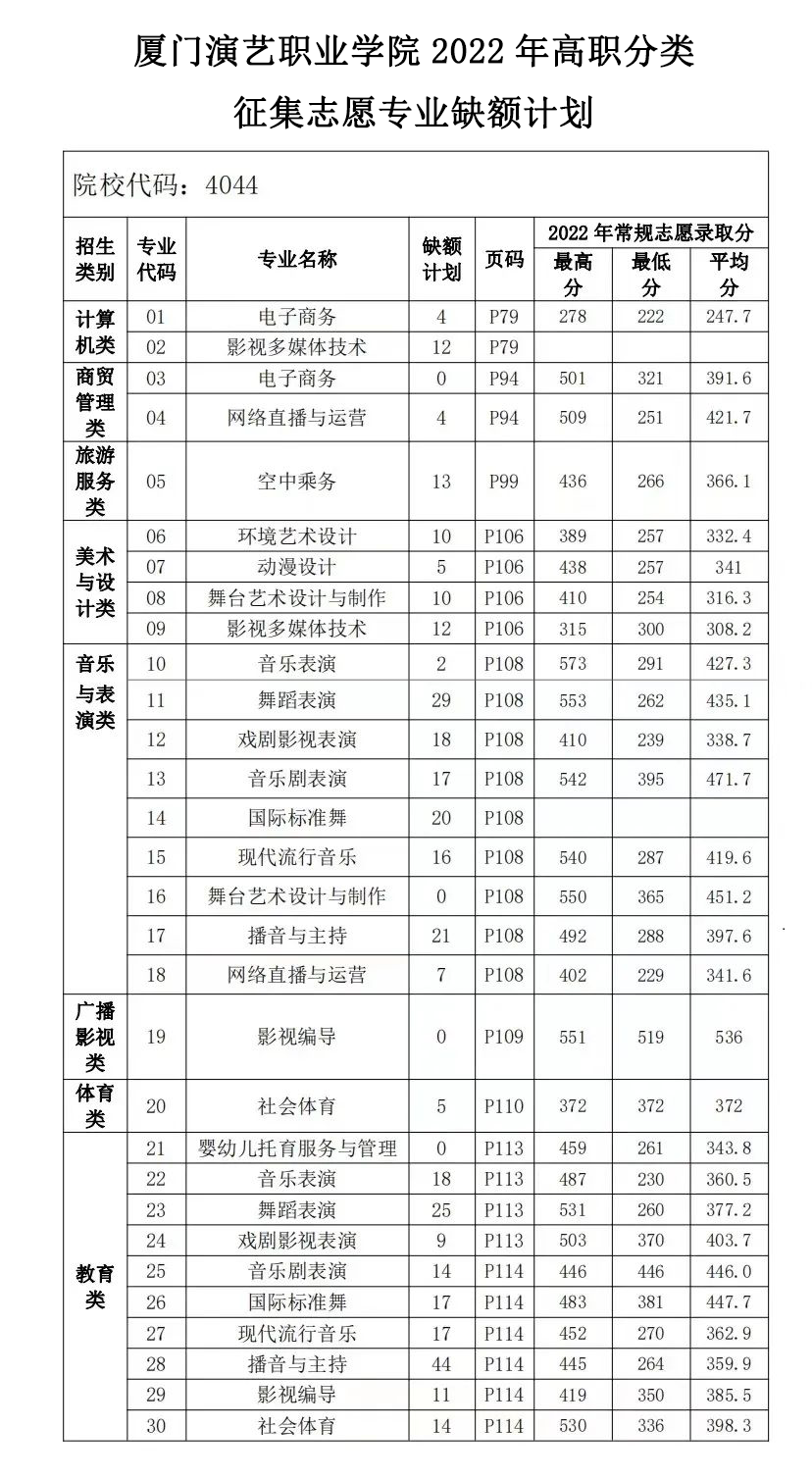 厦门演艺职业学院 2022 年高职分类

征集志愿专业缺额计划

院校代码：4044

| 招生类别 | 专业代码 | 专业名称 | 缺额计划 | 页码 | 2022 年常规志愿录取分 最高分 | 最低分 | 平均分 |
|---|---|---|---|---|---|---|---|
| 计算机类 | 01 | 电子商务 | 4 | P79 | 278 | 222 | 247.7 |
| | 02 | 影视多媒体技术 | 12 | P79 | | | |
| 商贸管理类 | 03 | 电子商务 | 0 | P94 | 501 | 321 | 391.6 |
| | 04 | 网络直播与运营 | 4 | P94 | 509 | 251 | 421.7 |
| 旅游服务类 | 05 | 空中乘务 | 13 | P99 | 436 | 266 | 366.1 |
| 美术与设计类 | 06 | 环境艺术设计 | 10 | P106 | 389 | 257 | 332.4 |
| | 07 | 动漫设计 | 5 | P106 | 438 | 257 | 341 |
| | 08 | 舞台艺术设计与制作 | 10 | P106 | 410 | 254 | 316.3 |
| | 09 | 影视多媒体技术 | 12 | P106 | 315 | 300 | 308.2 |
| 音乐与表演类 | 10 | 音乐表演 | 2 | P108 | 573 | 291 | 427.3 |
| | 11 | 舞蹈表演 | 29 | P108 | 553 | 262 | 435.1 |
| | 12 | 戏剧影视表演 | 18 | P108 | 410 | 239 | 338.7 |
| | 13 | 音乐剧表演 | 17 | P108 | 542 | 395 | 471.7 |
| | 14 | 国际标准舞 | 20 | P108 | | | |
| | 15 | 现代流行音乐 | 16 | P108 | 540 | 287 | 419.6 |
| | 16 | 舞台艺术设计与制作 | 0 | P108 | 550 | 365 | 451.2 |
| | 17 | 播音与主持 | 21 | P108 | 492 | 288 | 397.6 |
| | 18 | 网络直播与运营 | 7 | P108 | 402 | 229 | 341.6 |
| 广播影视类 | 19 | 影视编导 | 0 | P109 | 551 | 519 | 536 |
| 体育类 | 20 | 社会体育 | 5 | P110 | 372 | 372 | 372 |
| 教育类 | 21 | 婴幼儿托育服务与管理 | 0 | P113 | 459 | 261 | 343.8 |
| | 22 | 音乐表演 | 18 | P113 | 487 | 230 | 360.5 |
| | 23 | 舞蹈表演 | 25 | P113 | 531 | 260 | 377.2 |
| | 24 | 戏剧影视表演 | 9 | P113 | 503 | 370 | 403.7 |
| | 25 | 音乐剧表演 | 14 | P114 | 446 | 446 | 446.0 |
| | 26 | 国际标准舞 | 17 | P114 | 483 | 381 | 447.7 |
| | 27 | 现代流行音乐 | 17 | P114 | 452 | 270 | 362.9 |
| | 28 | 播音与主持 | 44 | P114 | 445 | 264 | 359.9 |
| | 29 | 影视编导 | 11 | P114 | 419 | 350 | 385.5 |
| | 30 | 社会体育 | 14 | P114 | 530 | 336 | 398.3 |